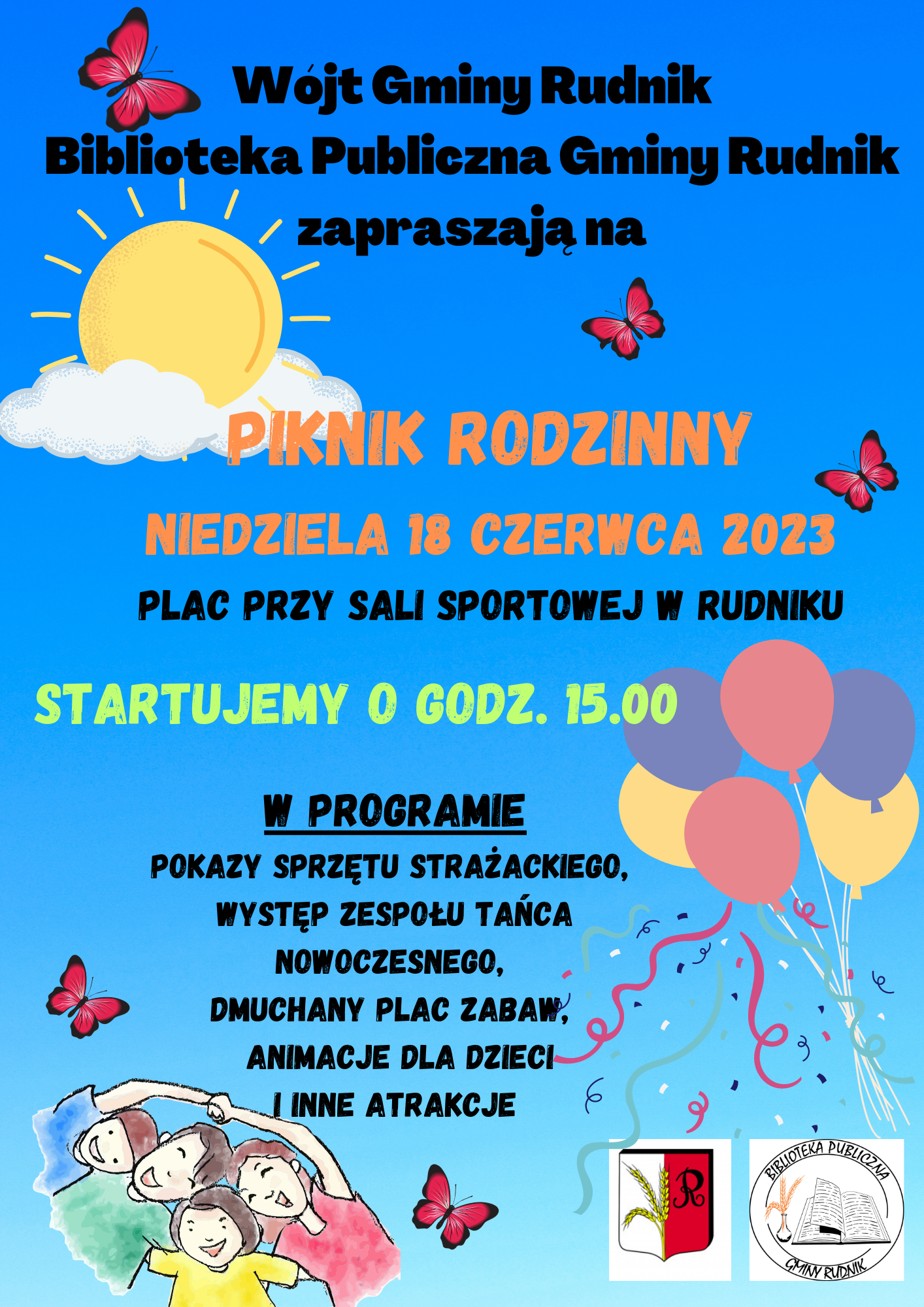 Wójt Gminy Rudnik
Biblioteka Publiczna Gminy Rudnik
zapraszają na

PIKNIK RODZINNY

NIEDZIELA 18 CZERWCA 2023

PLAC PRZY SALI SPORTOWEJ W RUDNIKU

STARTUJEMY O GODZ. 15.00

W PROGRAMIE

POKAZY SPRZĘTU STRAŻACKIEGO,
WYSTĘP ZESPOŁU TAŃCA NOWOCZESNEGO,
DMUCHANY PLAC ZABAW,
ANIMACJE DLA DZIECI
I INNE ATRAKCJE

R

BIBLIOTEKA PUBLICZNA
GMINY RUDNIK